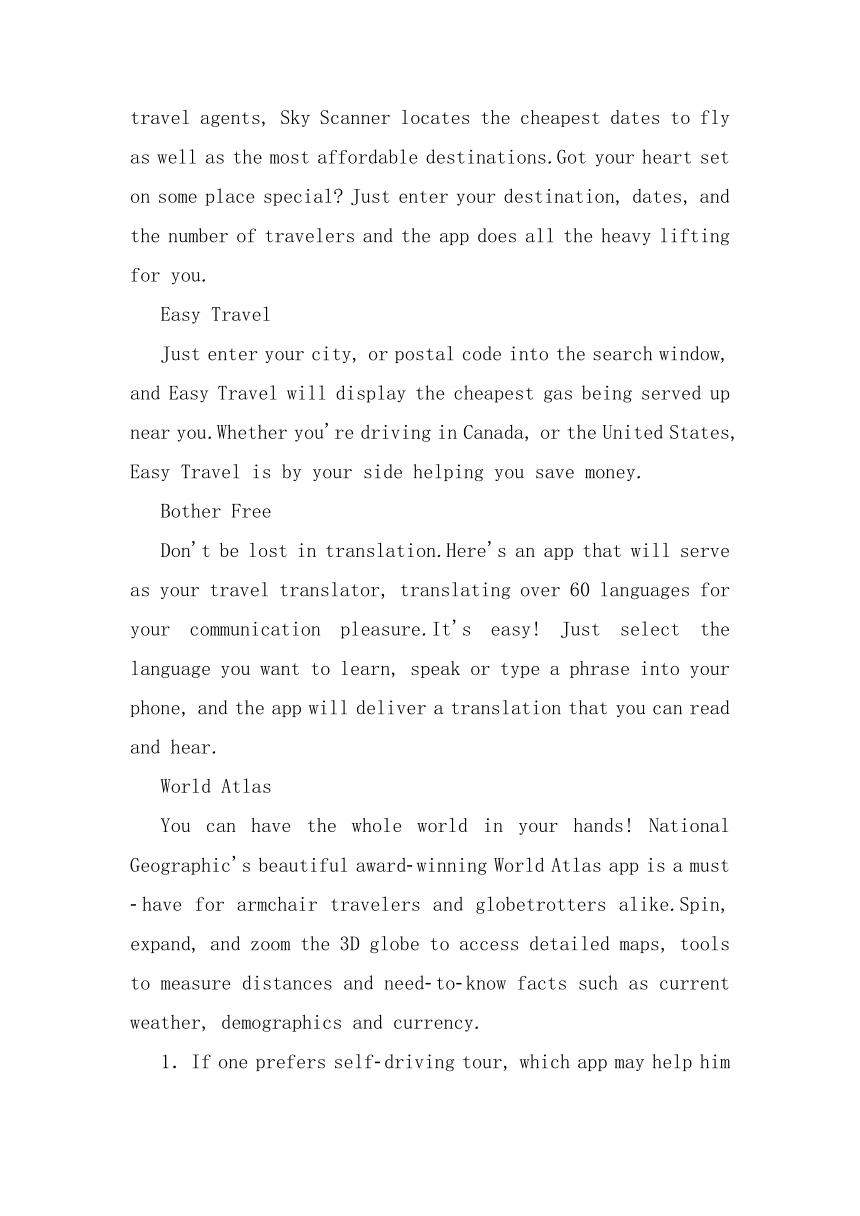 travel agents, Sky Scanner locates the cheapest dates to fly as well as the most affordable destinations.Got your heart set on some place special? Just enter your destination, dates, and the number of travelers and the app does all the heavy lifting for you.

Easy Travel

Just enter your city, or postal code into the search window, and Easy Travel will display the cheapest gas being served up near you.Whether you're driving in Canada, or the United States, Easy Travel is by your side helping you save money.

Bother Free

Don't be lost in translation.Here's an app that will serve as your travel translator, translating over 60 languages for your communication pleasure.It's easy! Just select the language you want to learn, speak or type a phrase into your phone, and the app will deliver a translation that you can read and hear.

World Atlas

You can have the whole world in your hands! National Geographic's beautiful award-winning World Atlas app is a must-have for armchair travelers and globetrotters alike.Spin, expand, and zoom the 3D globe to access detailed maps, tools to measure distances and need-to-know facts such as current weather, demographics and currency.

1. If one prefers self-driving tour, which app may help him